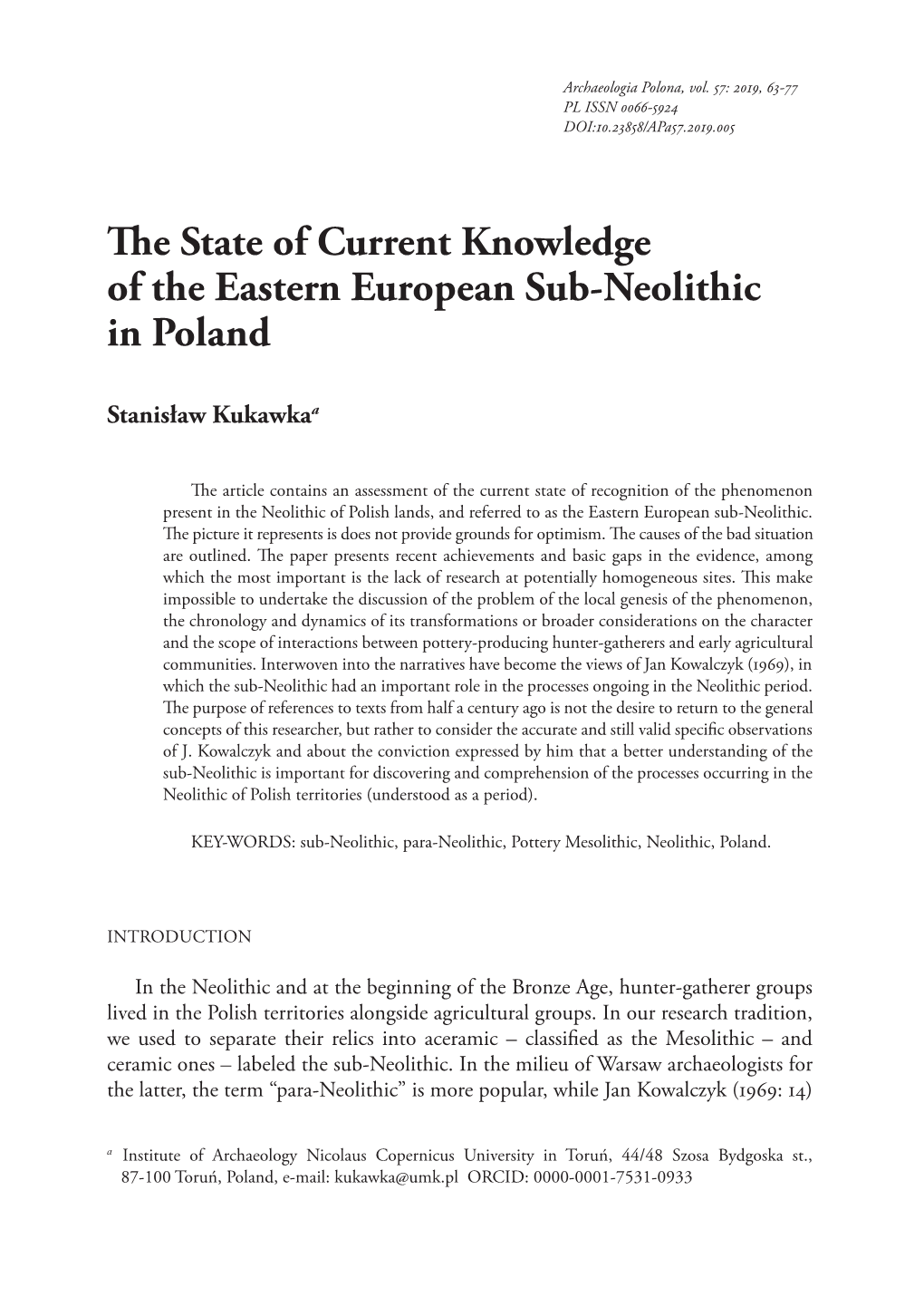 Archaeologia Polona, vol. 57: 2019, 63-77
PL ISSN 0066-5924
DOI:10.23858/APa57.2019.005

The State of Current Knowledge of the Eastern European Sub-Neolithic in Poland

Stanisław Kukawka$^a$

The article contains an assessment of the current state of recognition of the phenomenon present in the Neolithic of Polish lands, and referred to as the Eastern European sub-Neolithic. The picture it represents is does not provide grounds for optimism. The causes of the bad situation are outlined. The paper presents recent achievements and basic gaps in the evidence, among which the most important is the lack of research at potentially homogeneous sites. This make impossible to undertake the discussion of the problem of the local genesis of the phenomenon, the chronology and dynamics of its transformations or broader considerations on the character and the scope of interactions between pottery-producing hunter-gatherers and early agricultural communities. Interwoven into the narratives have become the views of Jan Kowalczyk (1969), in which the sub-Neolithic had an important role in the processes ongoing in the Neolithic period. The purpose of references to texts from half a century ago is not the desire to return to the general concepts of this researcher, but rather to consider the accurate and still valid specific observations of J. Kowalczyk and about the conviction expressed by him that a better understanding of the sub-Neolithic is important for discovering and comprehension of the processes occurring in the Neolithic of Polish territories (understood as a period).

KEY-WORDS: sub-Neolithic, para-Neolithic, Pottery Mesolithic, Neolithic, Poland.

INTRODUCTION

In the Neolithic and at the beginning of the Bronze Age, hunter-gatherer groups lived in the Polish territories alongside agricultural groups. In our research tradition, we used to separate their relics into aceramic – classified as the Mesolithic – and ceramic ones – labeled the sub-Neolithic. In the milieu of Warsaw archaeologists for the latter, the term “para-Neolithic” is more popular, while Jan Kowalczyk (1969: 14)

$^a$ Institute of Archaeology Nicolaus Copernicus University in Toruń, 44/48 Szosa Bydgoska st., 87-100 Toruń, Poland, e-mail: kukawka@umk.pl ORCID: 0000-0001-7531-0933